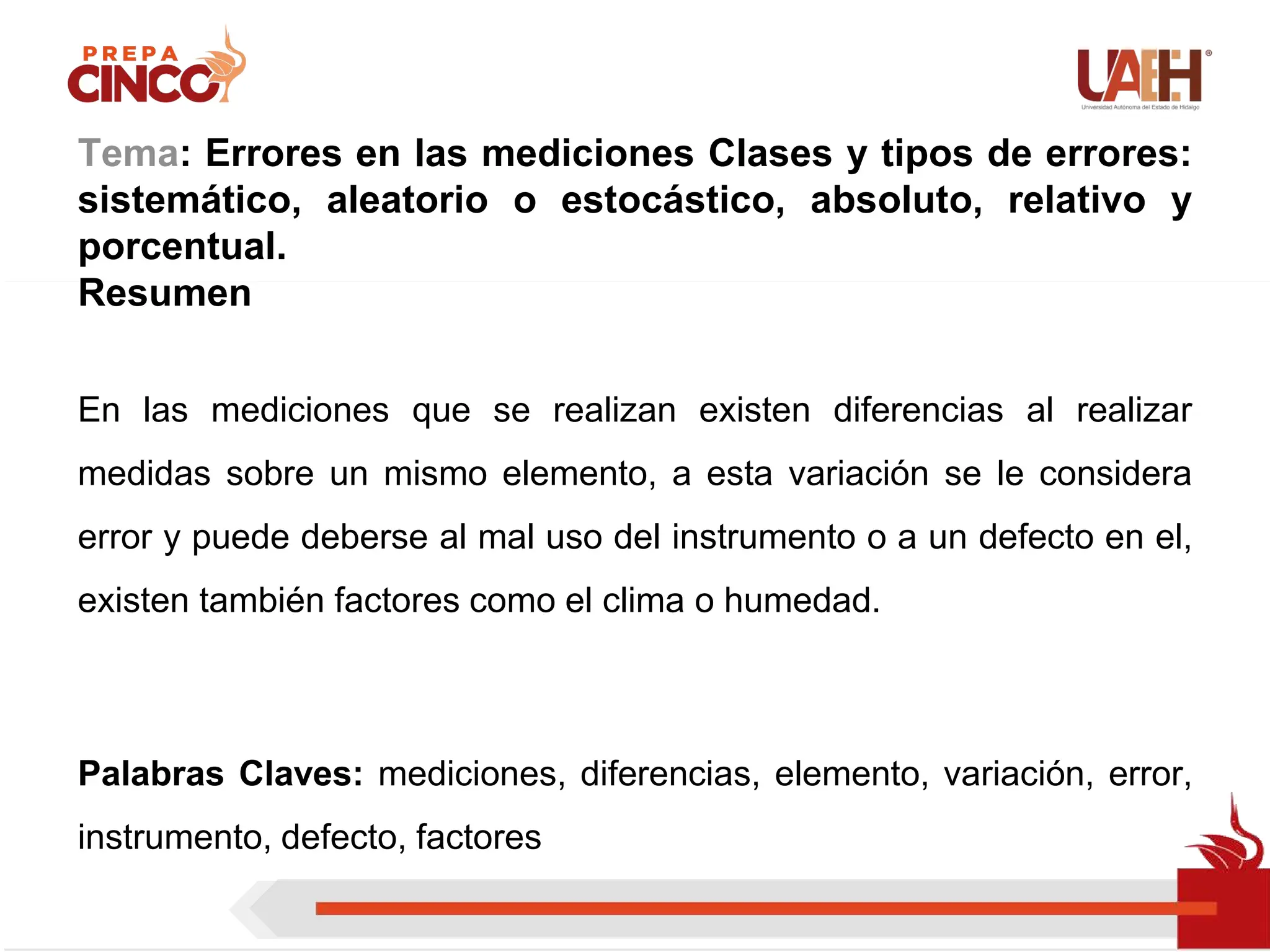 PREPA CINCO

UAEH
Universidad Autónoma del Estado de Hidalgo

Tema: Errores en las mediciones Clases y tipos de errores: sistemático, aleatorio o estocástico, absoluto, relativo y porcentual.
Resumen

En las mediciones que se realizan existen diferencias al realizar medidas sobre un mismo elemento, a esta variación se le considera error y puede deberse al mal uso del instrumento o a un defecto en el, existen también factores como el clima o humedad.

Palabras Claves: mediciones, diferencias, elemento, variación, error, instrumento, defecto, factores